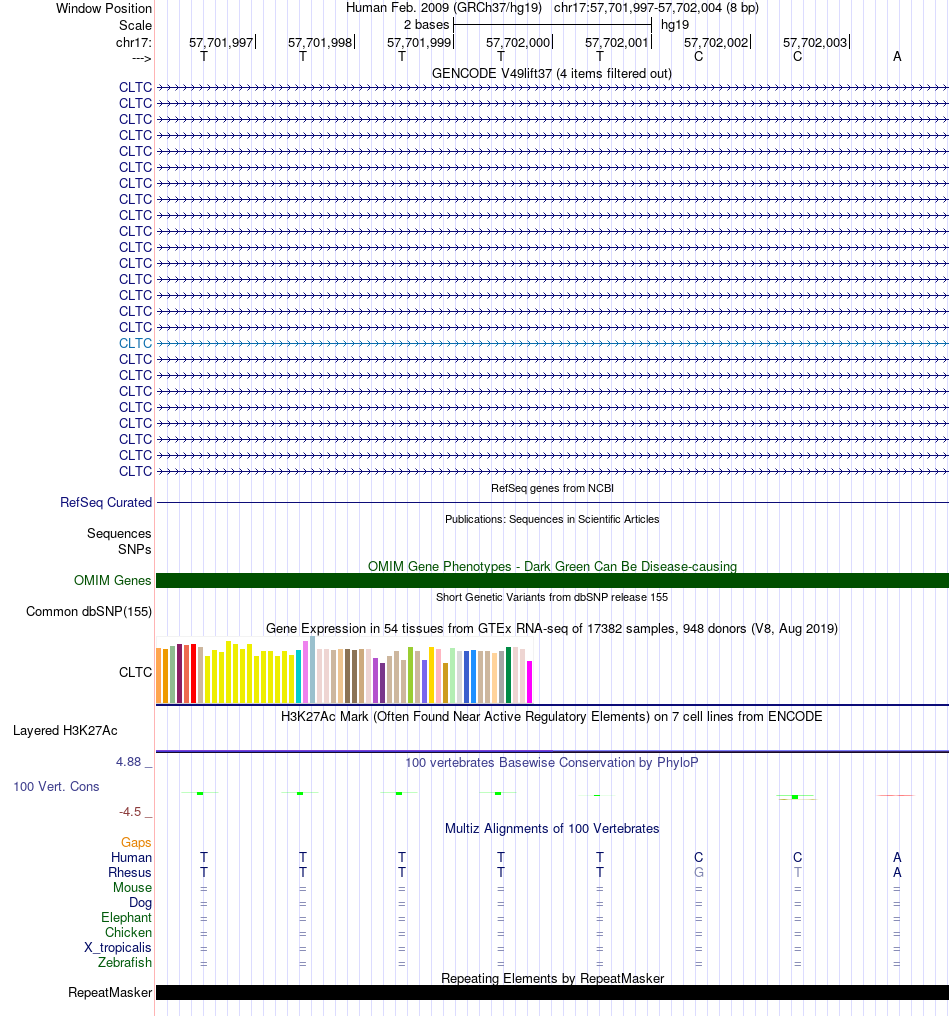 Window Position Human Feb. 2009 (GRCh37/hg19) chr17:57,701,997-57,702,004 (8 bp)
Scale 2 bases hg19
chr17: 57,701,997 57,701,998 57,701,999 57,702,000 57,702,001 57,702,002 57,702,003
---> T T T T T C C A

GENCODE V49lift37 (4 items filtered out)
CLTC
CLTC
CLTC
CLTC
CLTC
CLTC
CLTC
CLTC
CLTC
CLTC
CLTC
CLTC
CLTC
CLTC
CLTC
CLTC
CLTC
CLTC
CLTC
CLTC
CLTC
CLTC
CLTC
CLTC
CLTC

RefSeq genes from NCBI
RefSeq Curated

Publications: Sequences in Scientific Articles
Sequences
SNPs

OMIM Gene Phenotypes - Dark Green Can Be Disease-causing
OMIM Genes

Short Genetic Variants from dbSNP release 155
Common dbSNP(155)

Gene Expression in 54 tissues from GTEx RNA-seq of 17382 samples, 948 donors (V8, Aug 2019)
CLTC

H3K27Ac Mark (Often Found Near Active Regulatory Elements) on 7 cell lines from ENCODE
Layered H3K27Ac

4.88 _ 100 vertebrates Basewise Conservation by PhyloP
100 Vert. Cons
-4.5 _

Multiz Alignments of 100 Vertebrates
Gaps
Human T T T T T C C A
Rhesus T T T T T G T A
Mouse = = = = = = = =
Dog = = = = = = = =
Elephant = = = = = = = =
Chicken = = = = = = = =
X_tropicalis = = = = = = = =
Zebrafish = = = = = = = =

Repeating Elements by RepeatMasker
RepeatMasker